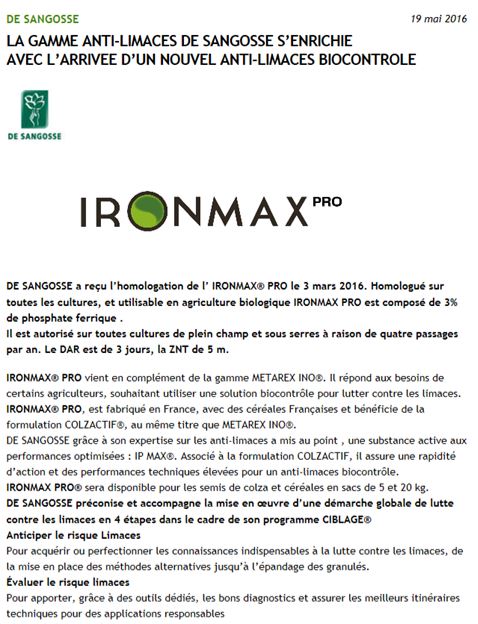 DE SANGOSSE

19 mai 2016

LA GAMME ANTI-LIMACES DE SANGOSSE S'ENRICHIE AVEC L'ARRIVEE D'UN NOUVEL ANTI-LIMACES BIOCONTROLE

DE SANGOSSE

IRONMAX PRO

DE SANGOSSE a reçu l'homologation de l' IRONMAX® PRO le 3 mars 2016. Homologué sur toutes les cultures, et utilisable en agriculture biologique IRONMAX PRO est composé de 3% de phosphate ferrique .
Il est autorisé sur toutes cultures de plein champ et sous serres à raison de quatre passages par an. Le DAR est de 3 jours, la ZNT de 5 m.

IRONMAX® PRO vient en complément de la gamme METAREX INO®. Il répond aux besoins de certains agriculteurs, souhaitant utiliser une solution biocontrôle pour lutter contre les limaces.
IRONMAX® PRO, est fabriqué en France, avec des céréales Françaises et bénéficie de la formulation COLZACTIF®, au même titre que METAREX INO®.
DE SANGOSSE grâce à son expertise sur les anti-limaces a mis au point , une substance active aux performances optimisées : IP MAX®. Associé à la formulation COLZACTIF, il assure une rapidité d'action et des performances techniques élevées pour un anti-limaces biocontrôle.
IRONMAX PRO® sera disponible pour les semis de colza et céréales en sacs de 5 et 20 kg.
DE SANGOSSE préconise et accompagne la mise en œuvre d'une démarche globale de lutte contre les limaces en 4 étapes dans le cadre de son programme CIBLAGE®
Anticiper le risque Limaces
Pour acquérir ou perfectionner les connaissances indispensables à la lutte contre les limaces, de la mise en place des méthodes alternatives jusqu'à l'épandage des granulés.
Évaluer le risque limaces
Pour apporter, grâce à des outils dédiés, les bons diagnostics et assurer les meilleurs itinéraires techniques pour des applications responsables